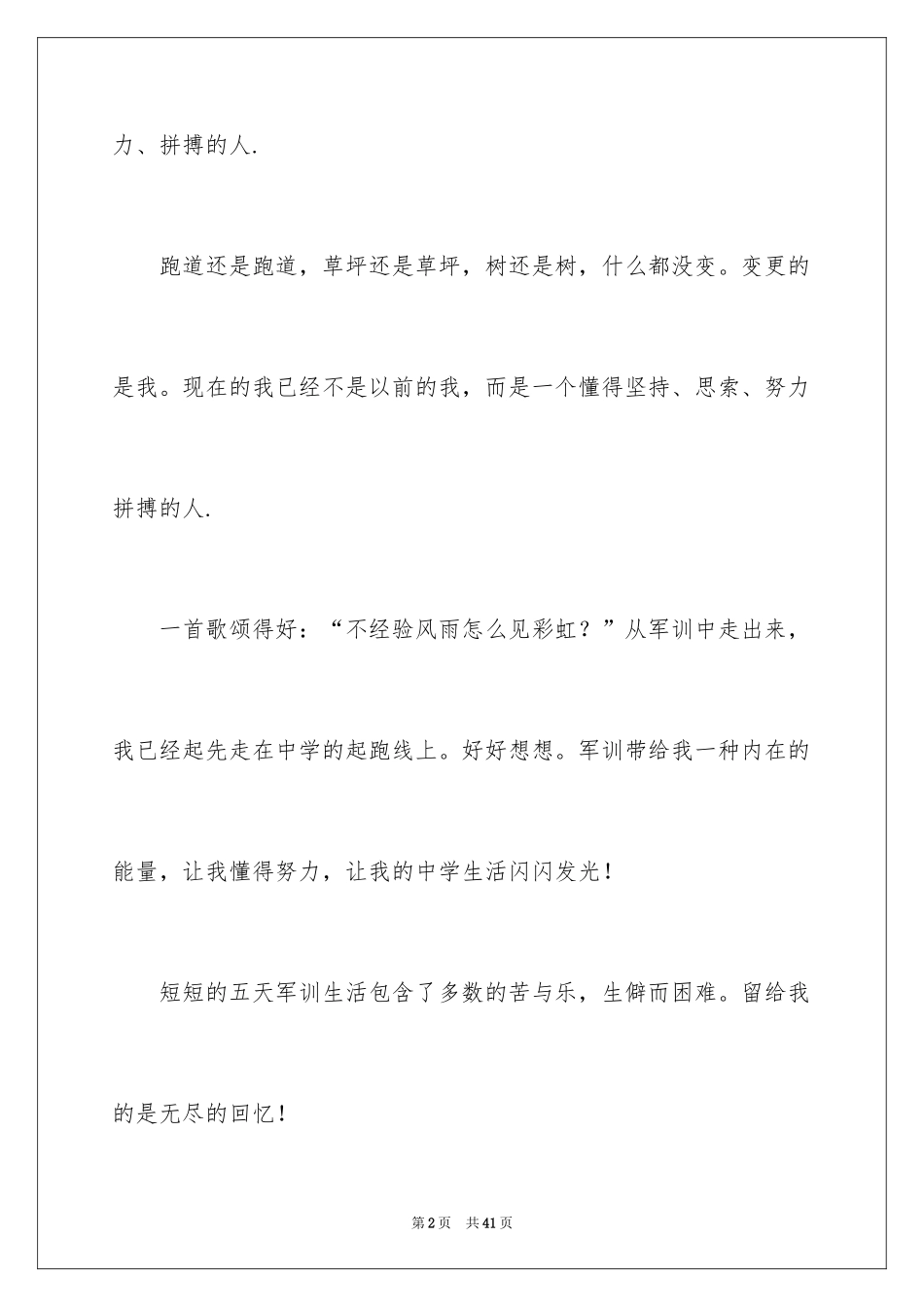 力、拼搏的人.

跑道还是跑道，草坪还是草坪，树还是树，什么都没变。变更的是我。现在的我已经不是以前的我，而是一个懂得坚持、思索、努力拼搏的人.

一首歌颂得好：“不经验风雨怎么见彩虹？”从军训中走出来，我已经起先走在中学的起跑线上。好好想想。军训带给我一种内在的能量，让我懂得努力，让我的中学生活闪闪发光！

短短的五天军训生活包含了多数的苦与乐，生僻而困难。留给我的是无尽的回忆！

第2页 共41页